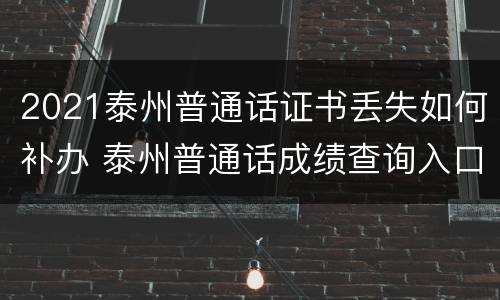 2021泰州普通话证书丢失如何补办 泰州普通话成绩查询入口